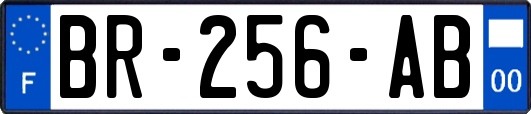 F
BR-256-AB
00